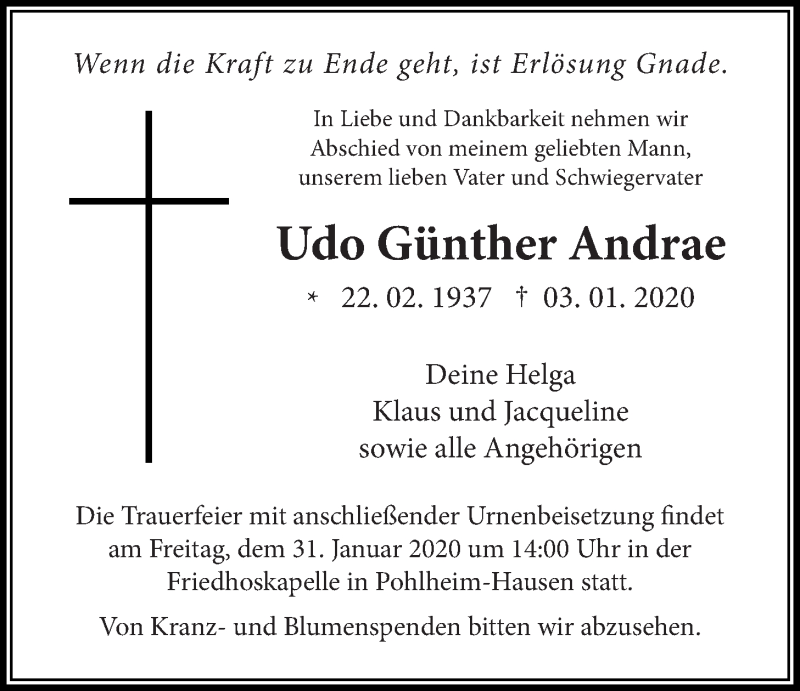 Wenn die Kraft zu Ende geht, ist Erlösung Gnade.

In Liebe und Dankbarkeit nehmen wir Abschied von meinem geliebten Mann, unserem lieben Vater und Schwiegervater

Udo Günther Andrae

* 22. 02. 1937 † 03. 01. 2020

Deine Helga
Klaus und Jacqueline
sowie alle Angehörigen

Die Trauerfeier mit anschließender Urnenbeisetzung findet am Freitag, dem 31. Januar 2020 um 14:00 Uhr in der Friedhoskapelle in Pohlheim-Hausen statt.

Von Kranz- und Blumenspenden bitten wir abzusehen.